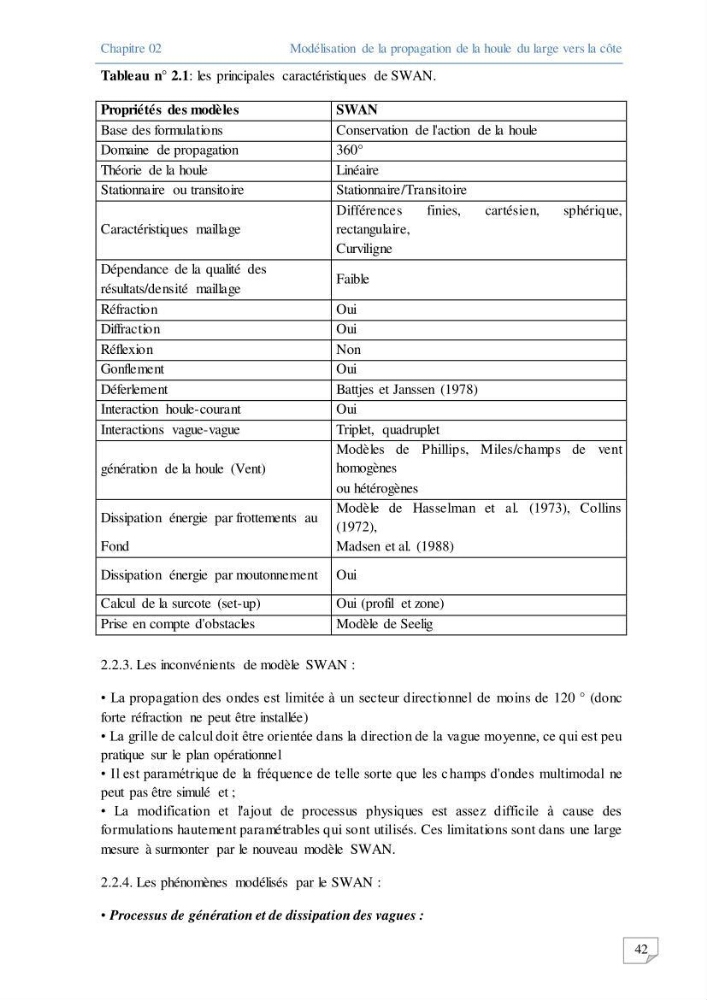 Chapitre 02 Modélisation de la propagation de la houle du large vers la côte

Tableau n° 2.1: les principales caractéristiques de SWAN.

| Propriétés des modèles | SWAN |
|---|---|
| Base des formulations | Conservation de l'action de la houle |
| Domaine de propagation | 360° |
| Théorie de la houle | Linéaire |
| Stationnaire ou transitoire | Stationnaire/Transitoire |
| Caractéristiques maillage | Différences finies, cartésien, sphérique, rectangulaire, Curviligne |
| Dépendance de la qualité des résultats/densité maillage | Faible |
| Réfraction | Oui |
| Diffraction | Oui |
| Réflexion | Non |
| Gonflement | Oui |
| Déferlement | Battjes et Janssen (1978) |
| Interaction houle-courant | Oui |
| Interactions vague-vague | Triplet, quadruplet |
| génération de la houle (Vent) | Modèles de Phillips, Miles/champs de vent homogènes ou hétérogènes |
| Dissipation énergie par frottements au Fond | Modèle de Hasselman et al. (1973), Collins (1972), Madsen et al. (1988) |
| Dissipation énergie par moutonnement | Oui |
| Calcul de la surcote (set-up) | Oui (profil et zone) |
| Prise en compte d'obstacles | Modèle de Seelig |

2.2.3. Les inconvénients de modèle SWAN :

• La propagation des ondes est limitée à un secteur directionnel de moins de 120 ° (donc forte réfraction ne peut être installée)
• La grille de calcul doit être orientée dans la direction de la vague moyenne, ce qui est peu pratique sur le plan opérationnel
• Il est paramétrique de la fréquence de telle sorte que les champs d'ondes multimodal ne peut pas être simulé et ;
• La modification et l'ajout de processus physiques est assez difficile à cause des formulations hautement paramétrables qui sont utilisés. Ces limitations sont dans une large mesure à surmonter par le nouveau modèle SWAN.

2.2.4. Les phénomènes modélisés par le SWAN :

• Processus de génération et de dissipation des vagues :

42